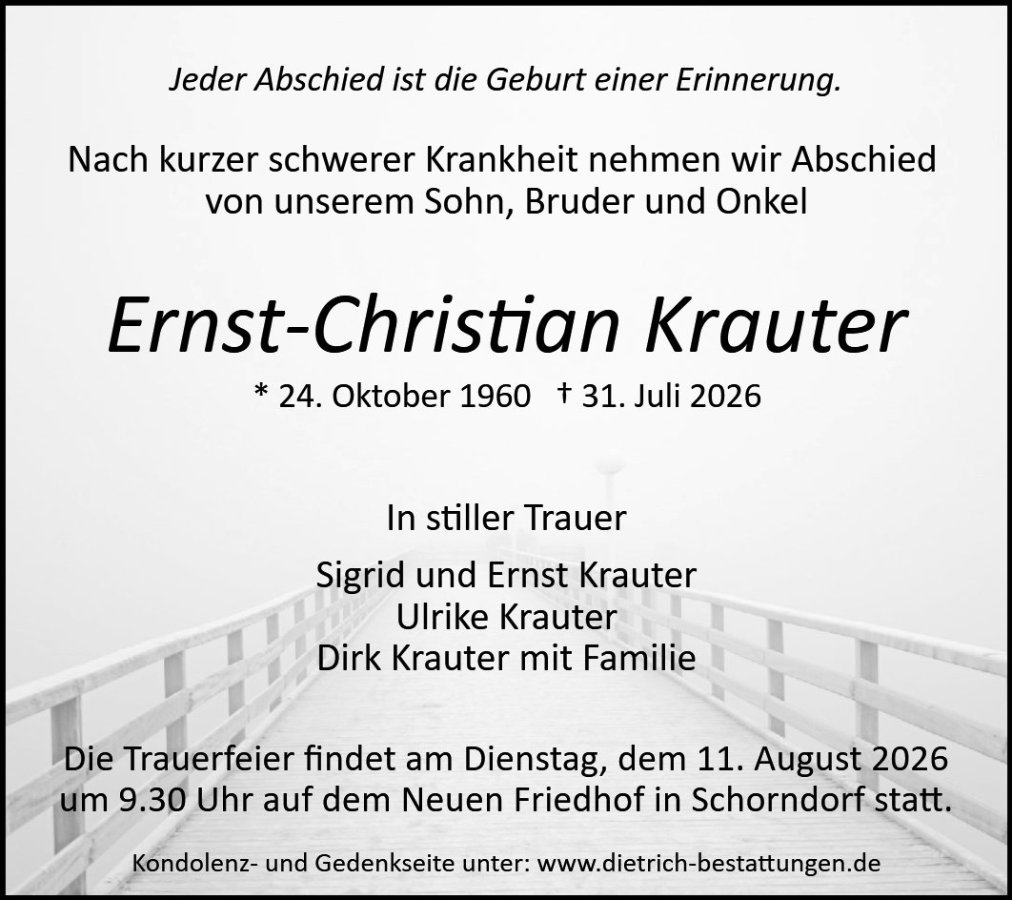 Jeder Abschied ist die Geburt einer Erinnerung.

Nach kurzer schwerer Krankheit nehmen wir Abschied
von unserem Sohn, Bruder und Onkel

Ernst-Christian Krauter

* 24. Oktober 1960 † 31. Juli 2026

In stiller Trauer

Sigrid und Ernst Krauter
Ulrike Krauter
Dirk Krauter mit Familie

Die Trauerfeier findet am Dienstag, dem 11. August 2026 um 9.30 Uhr auf dem Neuen Friedhof in Schorndorf statt.

Kondolenz- und Gedenkseite unter: www.dietrich-bestattungen.de